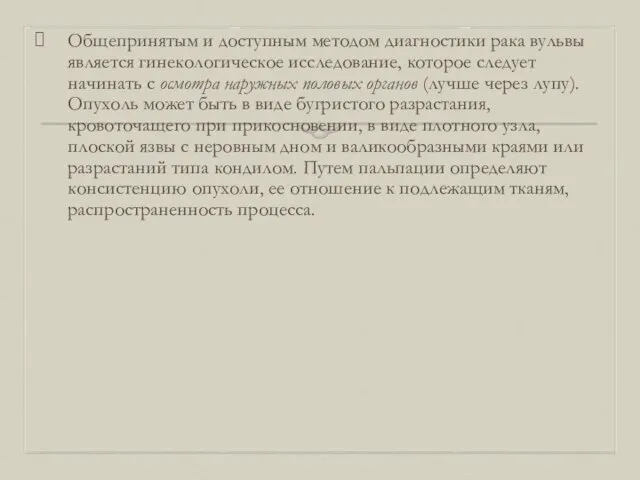 Общепринятым и доступным методом диагностики рака вульвы является гинекологическое исследование, которое следует начинать с осмотра наружных половых органов (лучше через лупу). Опухоль может быть в виде бугристого разрастания, кровоточащего при прикосновении, в виде плотного узла, плоской язвы с неровным дном и валикообразными краями или разрастаний типа кондилом. Путем пальпации определяют консистенцию опухоли, ее отношение к подлежащим тканям, распространенность процесса.